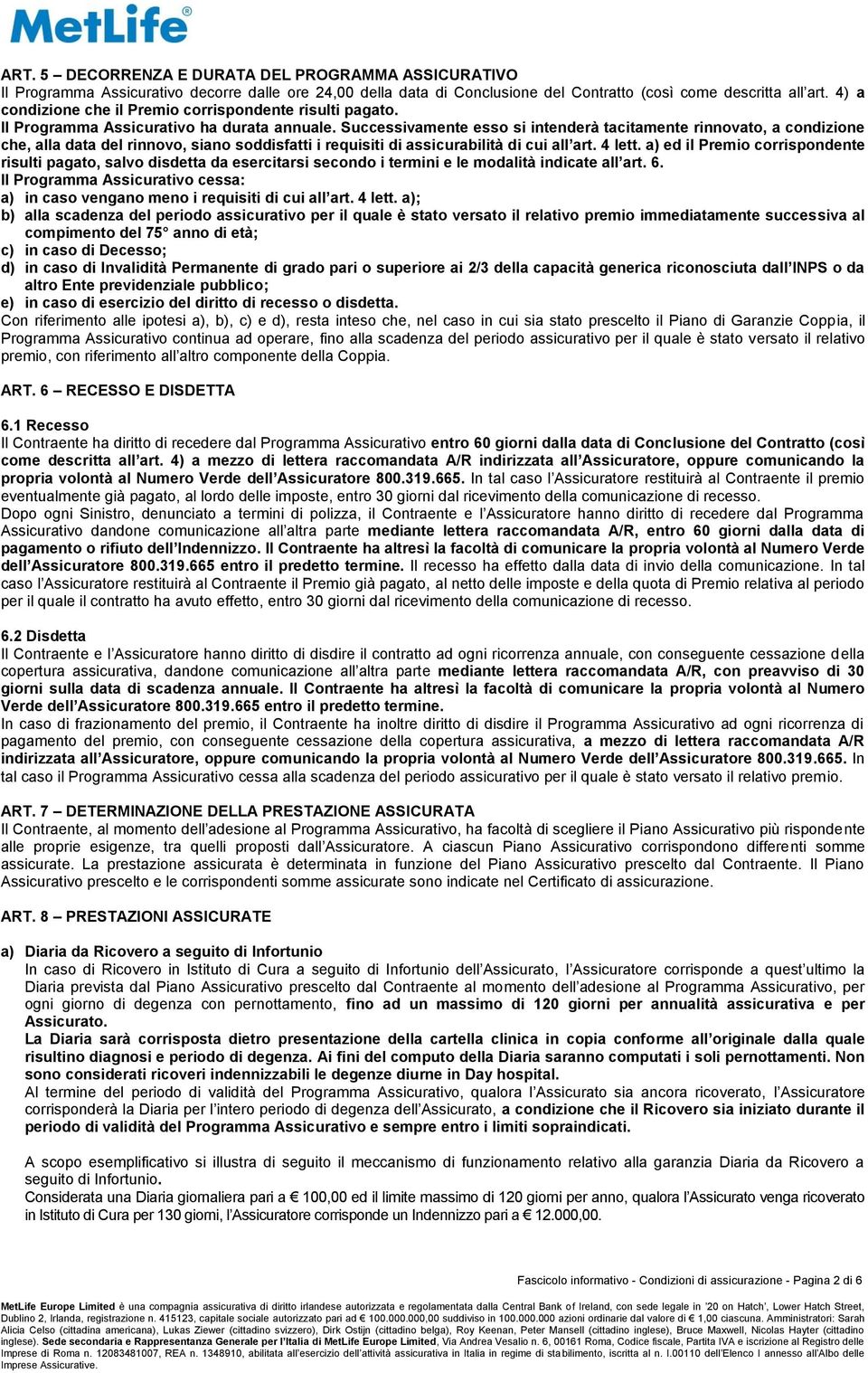 MetLife®

ART. 5 – DECORRENZA E DURATA DEL PROGRAMMA ASSICURATIVO
Il Programma Assicurativo decorre dalle ore 24,00 della data di Conclusione del Contratto (così come descritta all'art. 4) a condizione che il Premio corrispondente risulti pagato.
Il Programma Assicurativo ha durata annuale. Successivamente esso si intenderà tacitamente rinnovato, a condizione che, alla data del rinnovo, siano soddisfatti i requisiti di assicurabilità di cui all'art. 4 lett. a) ed il Premio corrispondente risulti pagato, salvo disdetta da esercitarsi secondo i termini e le modalità indicate all'art. 6.
Il Programma Assicurativo cessa:
a) in caso vengano meno i requisiti di cui all'art. 4 lett. a);
b) alla scadenza del periodo assicurativo per il quale è stato versato il relativo premio immediatamente successiva al compimento del 75° anno di età;
c) in caso di Decesso;
d) in caso di Invalidità Permanente di grado pari o superiore ai 2/3 della capacità generica riconosciuta dall'INPS o da altro Ente previdenziale pubblico;
e) in caso di esercizio del diritto di recesso o disdetta.
Con riferimento alle ipotesi a), b), c) e d), resta inteso che, nel caso in cui sia stato prescelto il Piano di Garanzie Coppia, il Programma Assicurativo continua ad operare, fino alla scadenza del periodo assicurativo per il quale è stato versato il relativo premio, con riferimento all'altro componente della Coppia.

ART. 6 – RECESSO E DISDETTA

6.1 Recesso
Il Contraente ha diritto di recedere dal Programma Assicurativo entro 60 giorni dalla data di Conclusione del Contratto (così come descritta all'art. 4) a mezzo di lettera raccomandata A/R indirizzata all'Assicuratore, oppure comunicando la propria volontà al Numero Verde dell'Assicuratore 800.319.665. In tal caso l'Assicuratore restituirà al Contraente il premio eventualmente già pagato, al lordo delle imposte, entro 30 giorni dal ricevimento della comunicazione di recesso.
Dopo ogni Sinistro, denunciato a termini di polizza, il Contraente e l'Assicuratore hanno diritto di recedere dal Programma Assicurativo dandone comunicazione all'altra parte mediante lettera raccomandata A/R, entro 60 giorni dalla data di pagamento o rifiuto dell'Indennizzo. Il Contraente ha altresì la facoltà di comunicare la propria volontà al Numero Verde dell'Assicuratore 800.319.665 entro il predetto termine. Il recesso ha effetto dalla data di invio della comunicazione. In tal caso l'Assicuratore restituirà al Contraente il Premio già pagato, al netto delle imposte e della quota di Premio relativa al periodo per il quale il contratto ha avuto effetto, entro 30 giorni dal ricevimento della comunicazione di recesso.

6.2 Disdetta
Il Contraente e l'Assicuratore hanno diritto di disdire il contratto ad ogni ricorrenza annuale, con conseguente cessazione della copertura assicurativa, dandone comunicazione all'altra parte mediante lettera raccomandata A/R, con preavviso di 30 giorni sulla data di scadenza annuale. Il Contraente ha altresì la facoltà di comunicare la propria volontà al Numero Verde dell'Assicuratore 800.319.665 entro il predetto termine.
In caso di frazionamento del premio, il Contraente ha inoltre diritto di disdire il Programma Assicurativo ad ogni ricorrenza di pagamento del premio, con conseguente cessazione della copertura assicurativa, a mezzo di lettera raccomandata A/R indirizzata all'Assicuratore, oppure comunicando la propria volontà al Numero Verde dell'Assicuratore 800.319.665. In tal caso il Programma Assicurativo cessa alla scadenza del periodo assicurativo per il quale è stato versato il relativo premio.

ART. 7 – DETERMINAZIONE DELLA PRESTAZIONE ASSICURATA
Il Contraente, al momento dell'adesione al Programma Assicurativo, ha facoltà di scegliere il Piano Assicurativo più rispondente alle proprie esigenze, tra quelli proposti dall'Assicuratore. A ciascun Piano Assicurativo corrispondono differenti somme assicurate. La prestazione assicurata è determinata in funzione del Piano Assicurativo prescelto dal Contraente. Il Piano Assicurativo prescelto e le corrispondenti somme assicurate sono indicate nel Certificato di assicurazione.

ART. 8 – PRESTAZIONI ASSICURATE

a) Diaria da Ricovero a seguito di Infortunio
In caso di Ricovero in Istituto di Cura a seguito di Infortunio dell'Assicurato, l'Assicuratore corrisponde a quest'ultimo la Diaria prevista dal Piano Assicurativo prescelto dal Contraente al momento dell'adesione al Programma Assicurativo, per ogni giorno di degenza con pernottamento, fino ad un massimo di 120 giorni per annualità assicurativa e per Assicurato.
La Diaria sarà corrisposta dietro presentazione della cartella clinica in copia conforme all'originale dalla quale risultino diagnosi e periodo di degenza. Ai fini del computo della Diaria saranno computati i soli pernottamenti. Non sono considerati ricoveri indennizzabili le degenze diurne in Day hospital.
Al termine del periodo di validità del Programma Assicurativo, qualora l'Assicurato sia ancora ricoverato, l'Assicuratore corrisponderà la Diaria per l'intero periodo di degenza dell'Assicurato, a condizione che il Ricovero sia iniziato durante il periodo di validità del Programma Assicurativo e sempre entro i limiti sopraindicati.

A scopo esemplificativo si illustra di seguito il meccanismo di funzionamento relativo alla garanzia Diaria da Ricovero a seguito di Infortunio.
Considerata una Diaria giornaliera pari a € 100,00 ed il limite massimo di 120 giorni per anno, qualora l'Assicurato venga ricoverato in Istituto di Cura per 130 giorni, l'Assicuratore corrisponde un Indennizzo pari a € 12.000,00.

Fascicolo informativo - Condizioni di assicurazione - Pagina 2 di 6

MetLife Europe Limited è una compagnia assicurativa di diritto irlandese autorizzata e regolamentata dalla Central Bank of Ireland, con sede legale in '20 on Hatch', Lower Hatch Street, Dublino 2, Irlanda, registrazione n. 415123, capitale sociale autorizzato pari ad € 100.000.000,00 suddiviso in 100.000.000 azioni ordinarie dal valore di € 1,00 ciascuna. Amministratori: Sarah Alicia Celso (cittadina americana), Lukas Ziewer (cittadino svizzero), Dirk Ostijn (cittadino belga), Roy Keenan, Peter Mansell (cittadino inglese), Bruce Maxwell, Nicolas Hayter (cittadino inglese). Sede secondaria e Rappresentanza Generale per l'Italia di MetLife Europe Limited, Via Andrea Vesalio n. 6, 00161 Roma, Codice fiscale, Partita IVA e iscrizione al Registro delle Imprese di Roma n. 12083481007, REA n. 1348910, abilitata all'esercizio dell'attività assicurativa in Italia in regime di stabilimento, iscritta al n. I.00110 dell'Elenco I annesso all'Albo delle Imprese Assicurative.